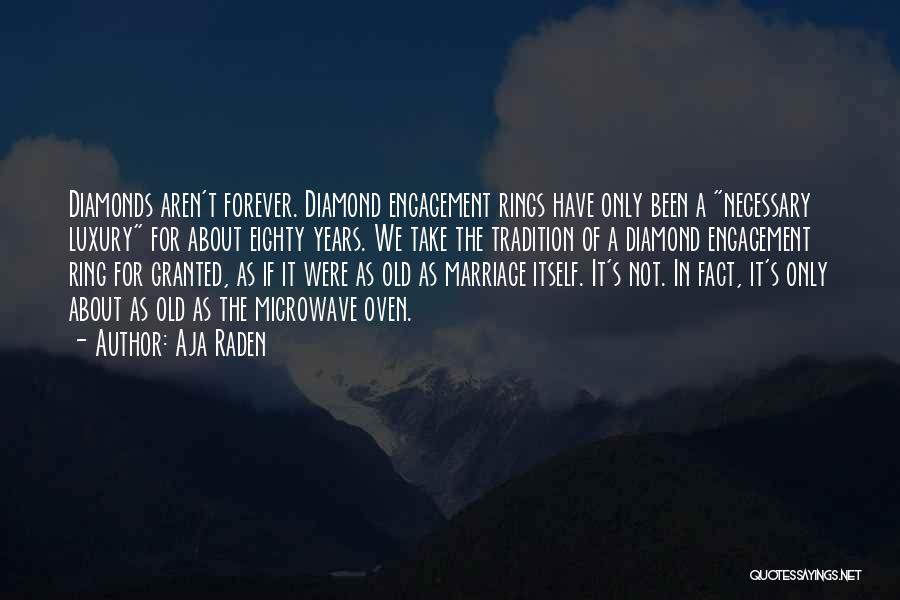 Diamonds aren't forever. Diamond engagement rings have only been a "necessary luxury" for about eighty years. We take the tradition of a diamond engagement ring for granted, as if it were as old as marriage itself. It's not. In fact, it's only about as old as the microwave oven.

- Author: Aja Raden

QUOTESSAYINGS.NET